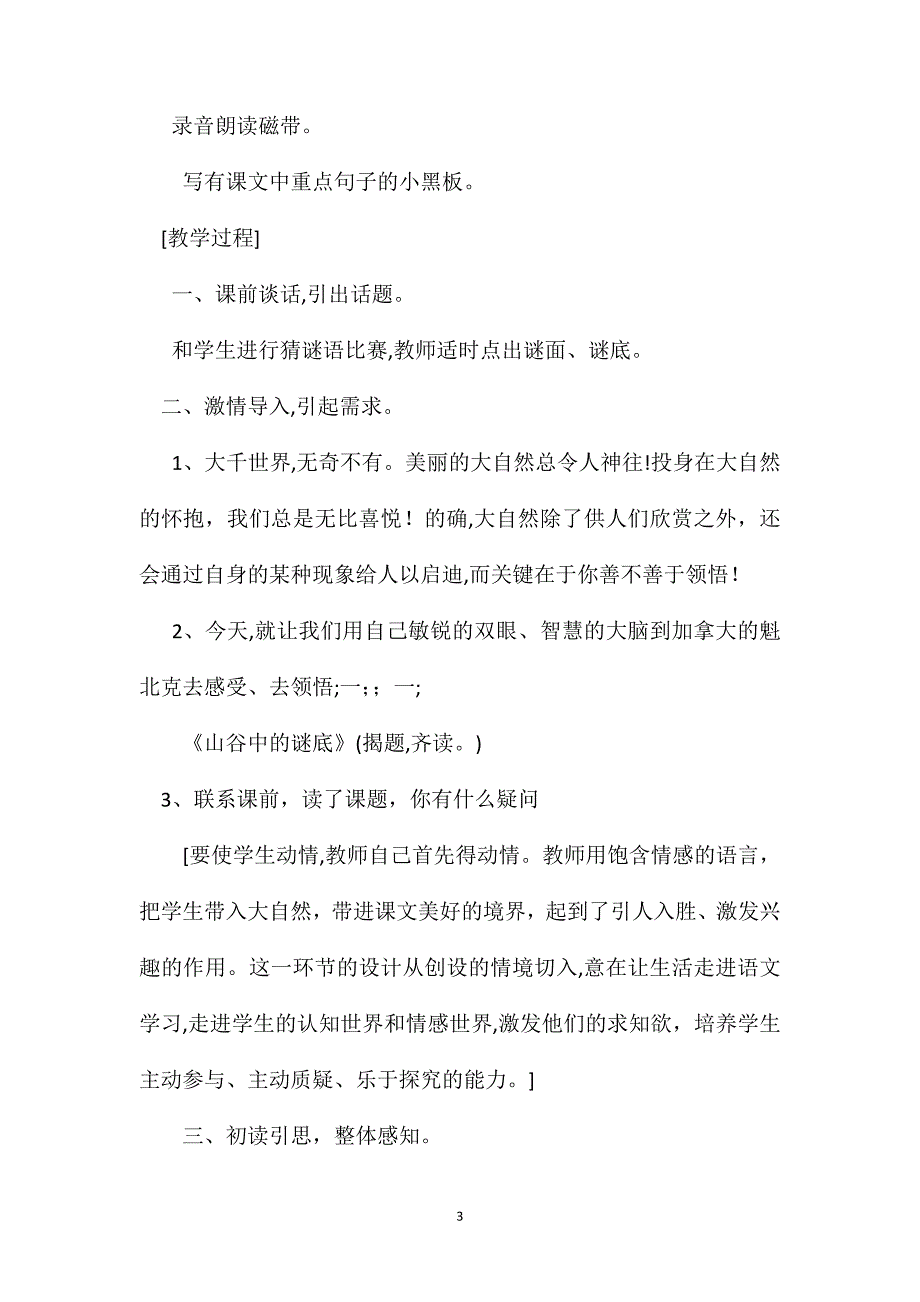 录音朗读磁带。

写有课文中重点句子的小黑板。

[教学过程]

一、课前谈话,引出话题。

和学生进行猜谜语比赛,教师适时点出谜面、谜底。

二、激情导入,引起需求。

1、大千世界,无奇不有。美丽的大自然总令人神往!投身在大自然的怀抱，我们总是无比喜悦！的确,大自然除了供人们欣赏之外，还会通过自身的某种现象给人以启迪,而关键在于你善不善于领悟！

2、今天,就让我们用自己敏锐的双眼、智慧的大脑到加拿大的魁北克去感受、去领悟;一;；一;

《山谷中的谜底》(揭题,齐读。)

3、联系课前，读了课题，你有什么疑问

[要使学生动情,教师自己首先得动情。教师用饱含情感的语言，把学生带入大自然，带进课文美好的境界，起到了引人入胜、激发兴趣的作用。这一环节的设计从创设的情境切入,意在让生活走进语文学习,走进学生的认知世界和情感世界,激发他们的求知欲，培养学生主动参与、主动质疑、乐于探究的能力。]

三、初读引思，整体感知。

3